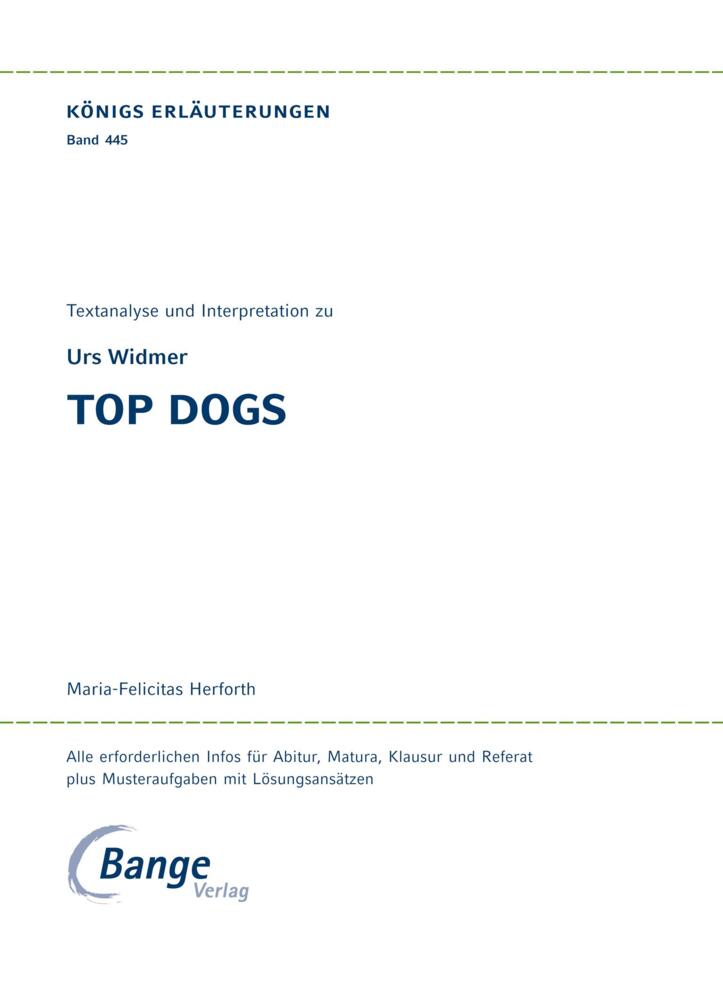 KÖNIGS ERLÄUTERUNGEN
Band 445

Textanalyse und Interpretation zu

Urs Widmer

TOP DOGS

Maria-Felicitas Herforth

Alle erforderlichen Infos für Abitur, Matura, Klausur und Referat plus Musteraufgaben mit Lösungsansätzen

Bange Verlag